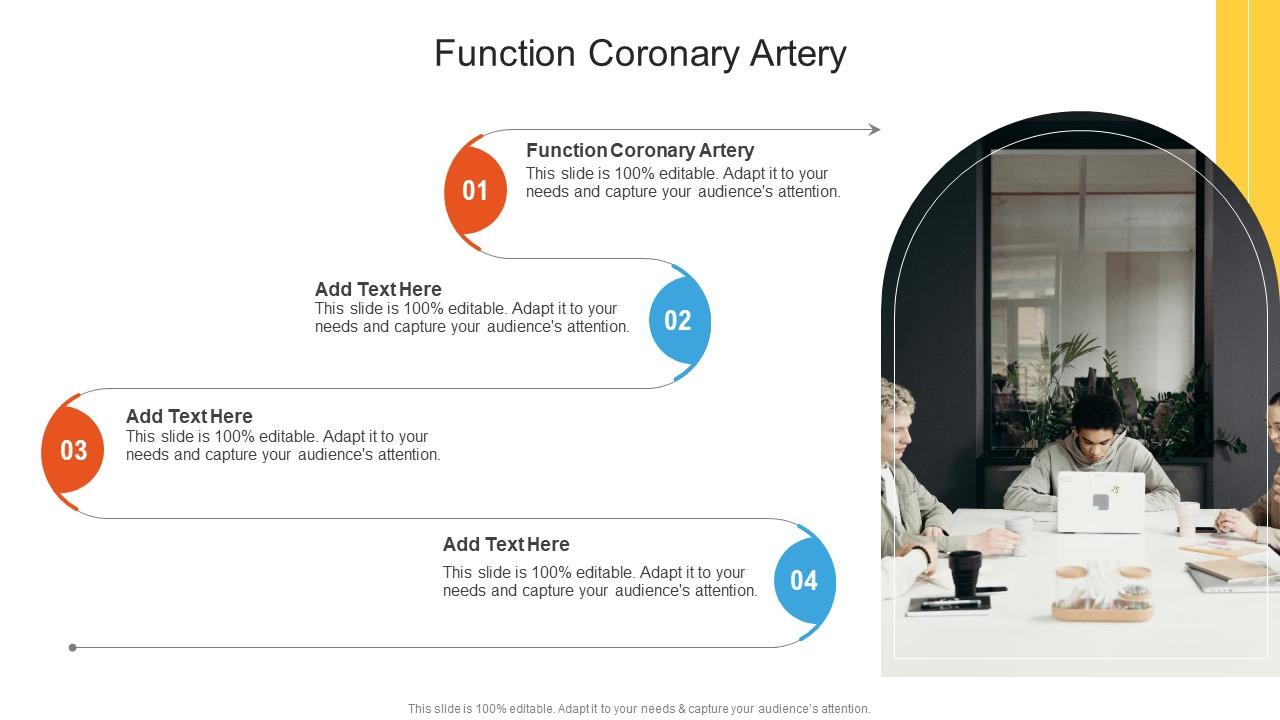 Function Coronary Artery

01

Function Coronary Artery
This slide is 100% editable. Adapt it to your needs and capture your audience's attention.

Add Text Here
This slide is 100% editable. Adapt it to your needs and capture your audience's attention.

02

03

Add Text Here
This slide is 100% editable. Adapt it to your needs and capture your audience's attention.

Add Text Here
This slide is 100% editable. Adapt it to your needs and capture your audience's attention.

04

This slide is 100% editable. Adapt it to your needs & capture your audience's attention.